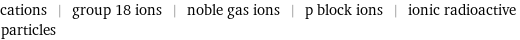 cations | group 18 ions | noble gas ions | p block ions | ionic radioactive particles